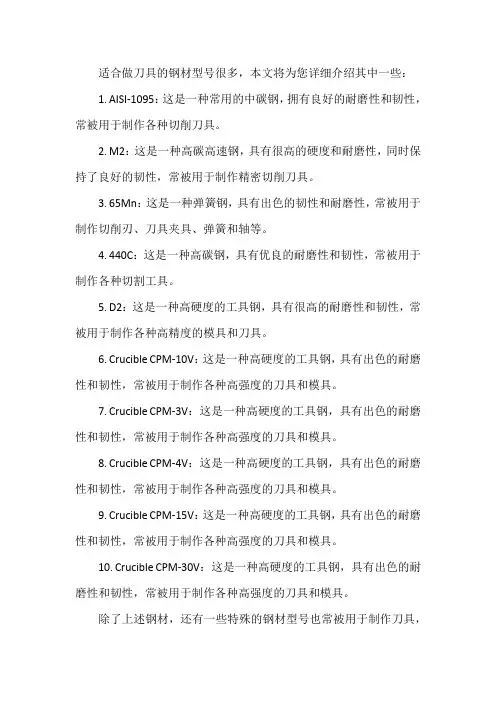 适合做刀具的钢材型号很多，本文将为您详细介绍其中一些：

1. AISI-1095：这是一种常用的中碳钢，拥有良好的耐磨性和韧性，常被用于制作各种切削刀具。

2. M2：这是一种高碳高速钢，具有很高的硬度和耐磨性，同时保持了良好的韧性，常被用于制作精密切削刀具。

3. 65Mn：这是一种弹簧钢，具有出色的韧性和耐磨性，常被用于制作切削刃、刀具夹具、弹簧和轴等。

4. 440C：这是一种高碳钢，具有优良的耐磨性和韧性，常被用于制作各种切割工具。

5. D2：这是一种高硬度的工具钢，具有很高的耐磨性和韧性，常被用于制作各种高精度的模具和刀具。

6. Crucible CPM-10V：这是一种高硬度的工具钢，具有出色的耐磨性和韧性，常被用于制作各种高强度的刀具和模具。

7. Crucible CPM-3V：这是一种高硬度的工具钢，具有出色的耐磨性和韧性，常被用于制作各种高强度的刀具和模具。

8. Crucible CPM-4V：这是一种高硬度的工具钢，具有出色的耐磨性和韧性，常被用于制作各种高强度的刀具和模具。

9. Crucible CPM-15V：这是一种高硬度的工具钢，具有出色的耐磨性和韧性，常被用于制作各种高强度的刀具和模具。

10. Crucible CPM-30V：这是一种高硬度的工具钢，具有出色的耐磨性和韧性，常被用于制作各种高强度的刀具和模具。

除了上述钢材，还有一些特殊的钢材型号也常被用于制作刀具，